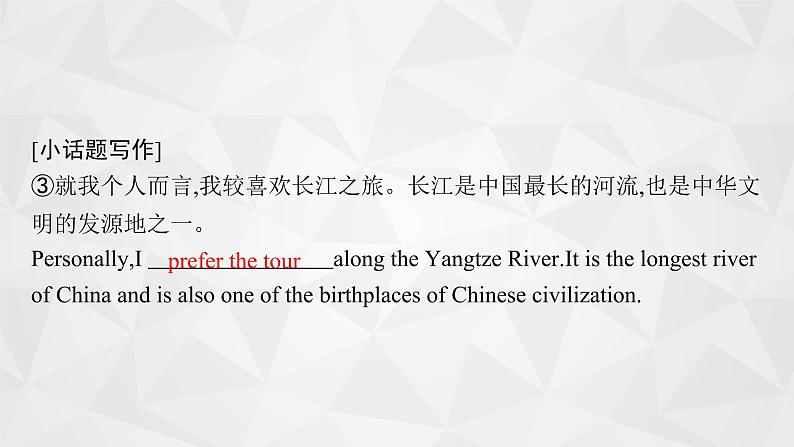 [小话题写作]
③就我个人而言,我较喜欢长江之旅。长江是中国最长的河流,也是中华文明的发源地之一。
Personally,I prefer the tour along the Yangtze River.It is the longest river of China and is also one of the birthplaces of Chinese civilization.